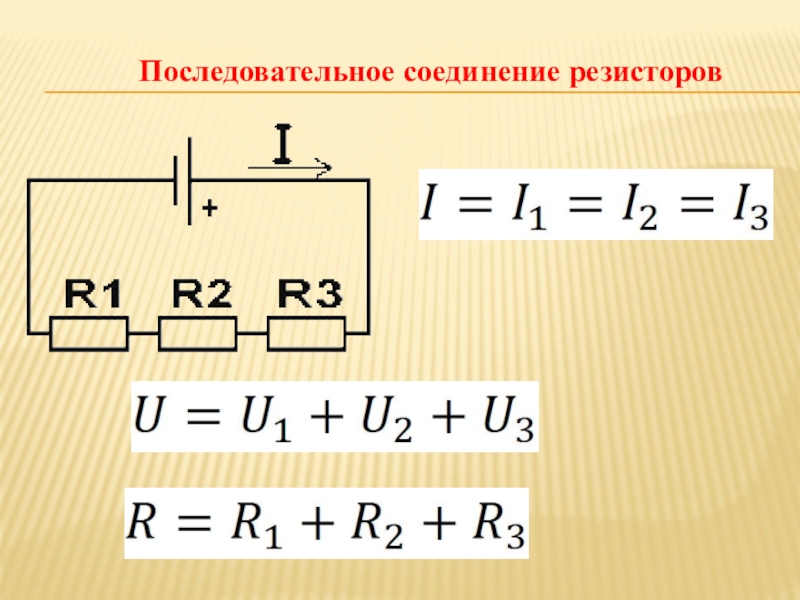 Последовательное соединение резисторов

I

+

R1 R2 R3

$I = I_1 = I_2 = I_3$

$U = U_1 + U_2 + U_3$

$R = R_1 + R_2 + R_3$